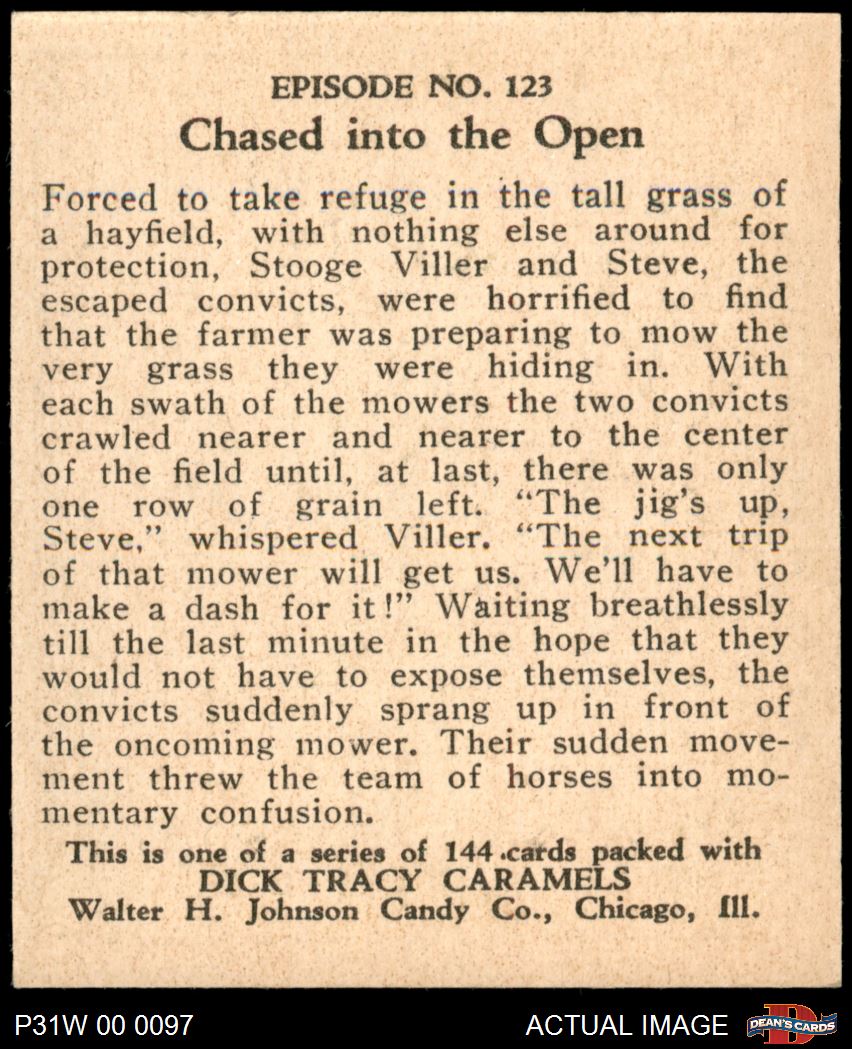 EPISODE NO. 123
Chased into the Open

Forced to take refuge in the tall grass of a hayfield, with nothing else around for protection, Stooge Viller and Steve, the escaped convicts, were horrified to find that the farmer was preparing to mow the very grass they were hiding in. With each swath of the mowers the two convicts crawled nearer and nearer to the center of the field until, at last, there was only one row of grain left. "The jig's up, Steve," whispered Viller. "The next trip of that mower will get us. We'll have to make a dash for it!" Waiting breathlessly till the last minute in the hope that they would not have to expose themselves, the convicts suddenly sprang up in front of the oncoming mower. Their sudden movement threw the team of horses into momentary confusion.

This is one of a series of 144 cards packed with
DICK TRACY CARAMELS
Walter H. Johnson Candy Co., Chicago, Ill.

P31W 00 0097

ACTUAL IMAGE

DEAN'S CARDS